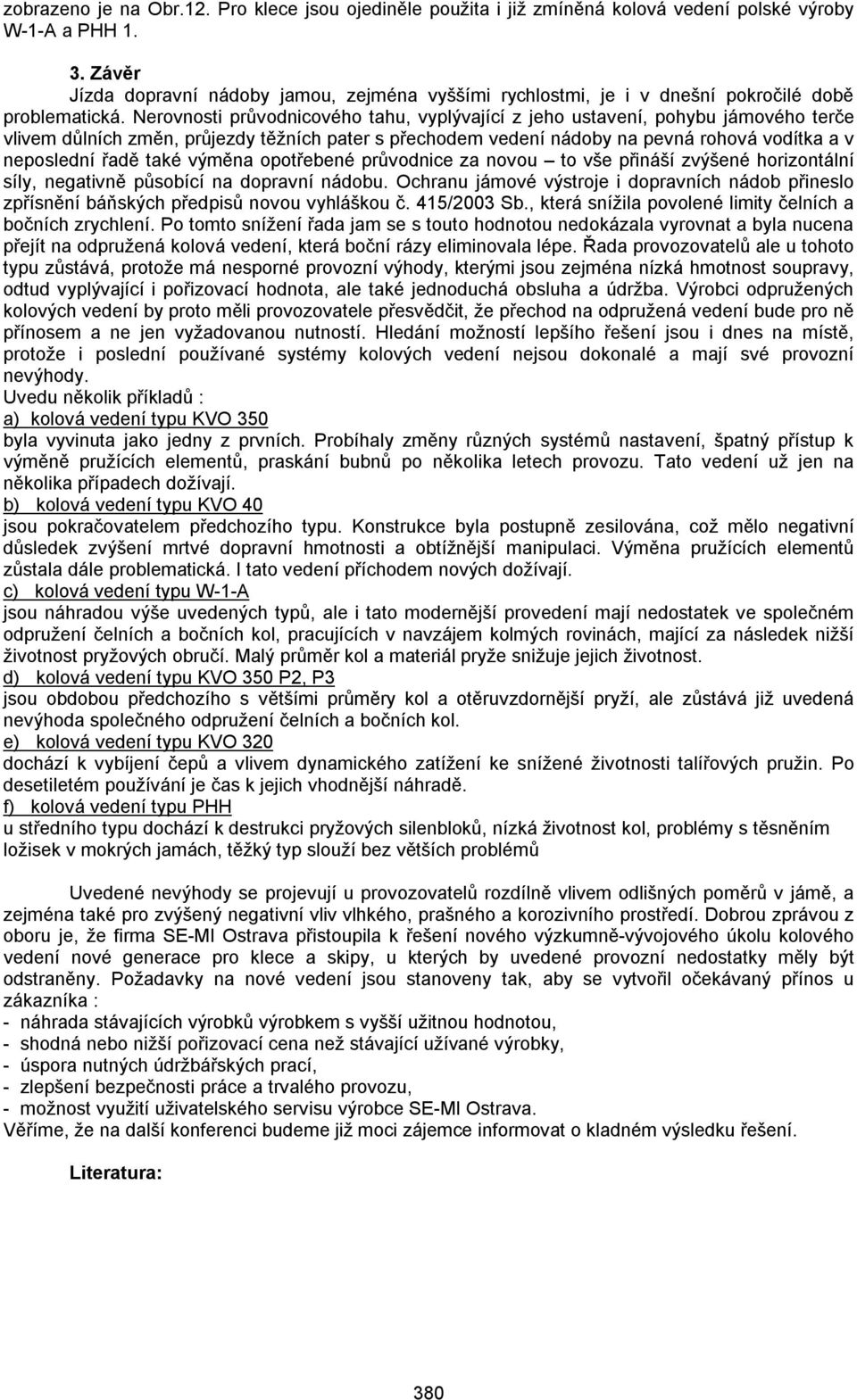 zobrazeno je na Obr.12. Pro klece jsou ojediněle použita i již zmíněná kolová vedení polské výroby W-1-A a PHH 1.

3. Závěr
Jízda dopravní nádoby jamou, zejména vyššími rychlostmi, je i v dnešní pokročilé době problematická. Nerovnosti průvodnicového tahu, vyplývající z jeho ustavení, pohybu jámového terče vlivem důlních změn, průjezdy těžních pater s přechodem vedení nádoby na pevná rohová vodítka a v neposlední řadě také výměna opotřebené průvodnice za novou – to vše přináší zvýšené horizontální síly, negativně působící na dopravní nádobu. Ochranu jámové výstroje i dopravních nádob přineslo zpřísnění báňských předpisů novou vyhláškou č. 415/2003 Sb., která snížila povolené limity čelních a bočních zrychlení. Po tomto snížení řada jam se s touto hodnotou nedokázala vyrovnat a byla nucena přejít na odpružená kolová vedení, která boční rázy eliminovala lépe. Řada provozovatelů ale u tohoto typu zůstává, protože má nesporné provozní výhody, kterými jsou zejména nízká hmotnost soupravy, odtud vyplývající i pořizovací hodnota, ale také jednoduchá obsluha a údržba. Výrobci odpružených kolových vedení by proto měli provozovatele přesvědčit, že přechod na odpružená vedení bude pro ně přínosem a ne jen vyžadovanou nutností. Hledání možností lepšího řešení jsou i dnes na místě, protože i poslední používané systémy kolových vedení nejsou dokonalé a mají své provozní nevýhody.
Uvedu několik příkladů :
a) kolová vedení typu KVO 350
byla vyvinuta jako jedny z prvních. Probíhaly změny různých systémů nastavení, špatný přístup k výměně pružících elementů, praskání bubnů po několika letech provozu. Tato vedení už jen na několika případech dožívají.
b) kolová vedení typu KVO 40
jsou pokračovatelem předchozího typu. Konstrukce byla postupně zesilována, což mělo negativní důsledek zvýšení mrtvé dopravní hmotnosti a obtížnější manipulaci. Výměna pružících elementů zůstala dále problematická. I tato vedení příchodem nových dožívají.
c) kolová vedení typu W-1-A
jsou náhradou výše uvedených typů, ale i tato modernější provedení mají nedostatek ve společném odpružení čelních a bočních kol, pracujících v navzájem kolmých rovinách, mající za následek nižší životnost pryžových obručí. Malý průměr kol a materiál pryže snižuje jejich životnost.
d) kolová vedení typu KVO 350 P2, P3
jsou obdobou předchozího s většími průměry kol a otěruvzdornější pryží, ale zůstává již uvedená nevýhoda společného odpružení čelních a bočních kol.
e) kolová vedení typu KVO 320
dochází k vybíjení čepů a vlivem dynamického zatížení ke snížené životnosti talířových pružin. Po desetiletém používání je čas k jejich vhodnější náhradě.
f) kolová vedení typu PHH
u středního typu dochází k destrukci pryžových silenbloků, nízká životnost kol, problémy s těsněním ložisek v mokrých jamách, těžký typ slouží bez větších problémů

Uvedené nevýhody se projevují u provozovatelů rozdílně vlivem odlišných poměrů v jámě, a zejména také pro zvýšený negativní vliv vlhkého, prašného a korozivního prostředí. Dobrou zprávou z oboru je, že firma SE-MI Ostrava přistoupila k řešení nového výzkumně-vývojového úkolu kolového vedení nové generace pro klece a skipy, u kterých by uvedené provozní nedostatky měly být odstraněny. Požadavky na nové vedení jsou stanoveny tak, aby se vytvořil očekávaný přínos u zákazníka :
- náhrada stávajících výrobků výrobkem s vyšší užitnou hodnotou,
- shodná nebo nižší pořizovací cena než stávající užívané výrobky,
- úspora nutných údržbářských prací,
- zlepšení bezpečnosti práce a trvalého provozu,
- možnost využití uživatelského servisu výrobce SE-MI Ostrava.
Věříme, že na další konferenci budeme již moci zájemce informovat o kladném výsledku řešení.

Literatura:

380